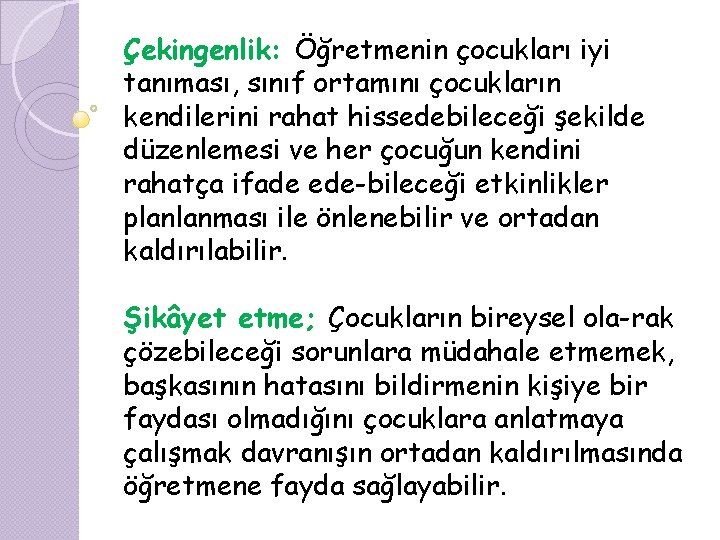 Çekingenlik: Öğretmenin çocukları iyi tanıması, sınıf ortamını çocukların kendilerini rahat hissedebileceği şekilde düzenlemesi ve her çocuğun kendini rahatça ifade ede-bileceği etkinlikler planlanması ile önlenebilir ve ortadan kaldırılabilir.

Şikâyet etme; Çocukların bireysel ola-rak çözebileceği sorunlara müdahale etmemek, başkasının hatasını bildirmenin kişiye bir faydası olmadığını çocuklara anlatmaya çalışmak davranışın ortadan kaldırılmasında öğretmene fayda sağlayabilir.